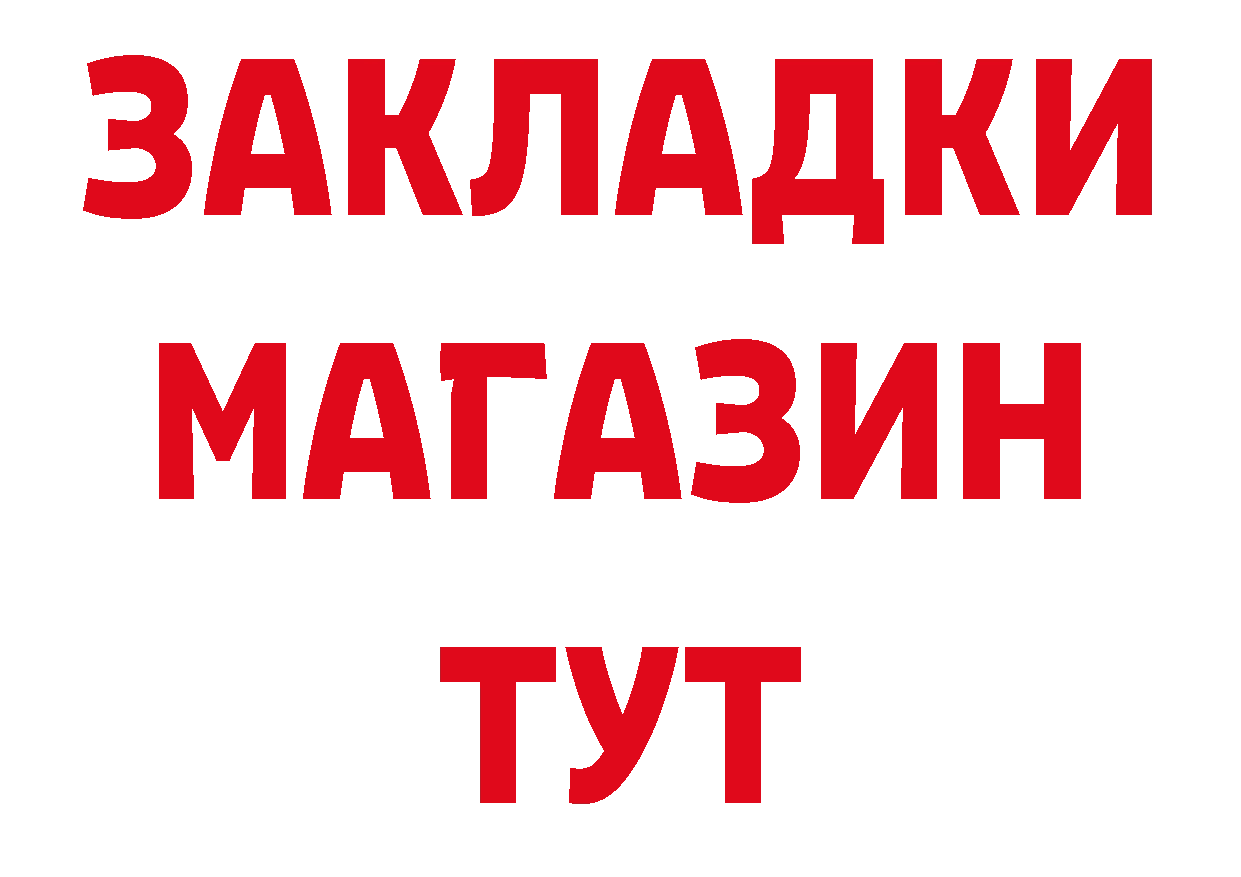 ЗАКЛАДКИ
МАГАЗИН
ТУТ